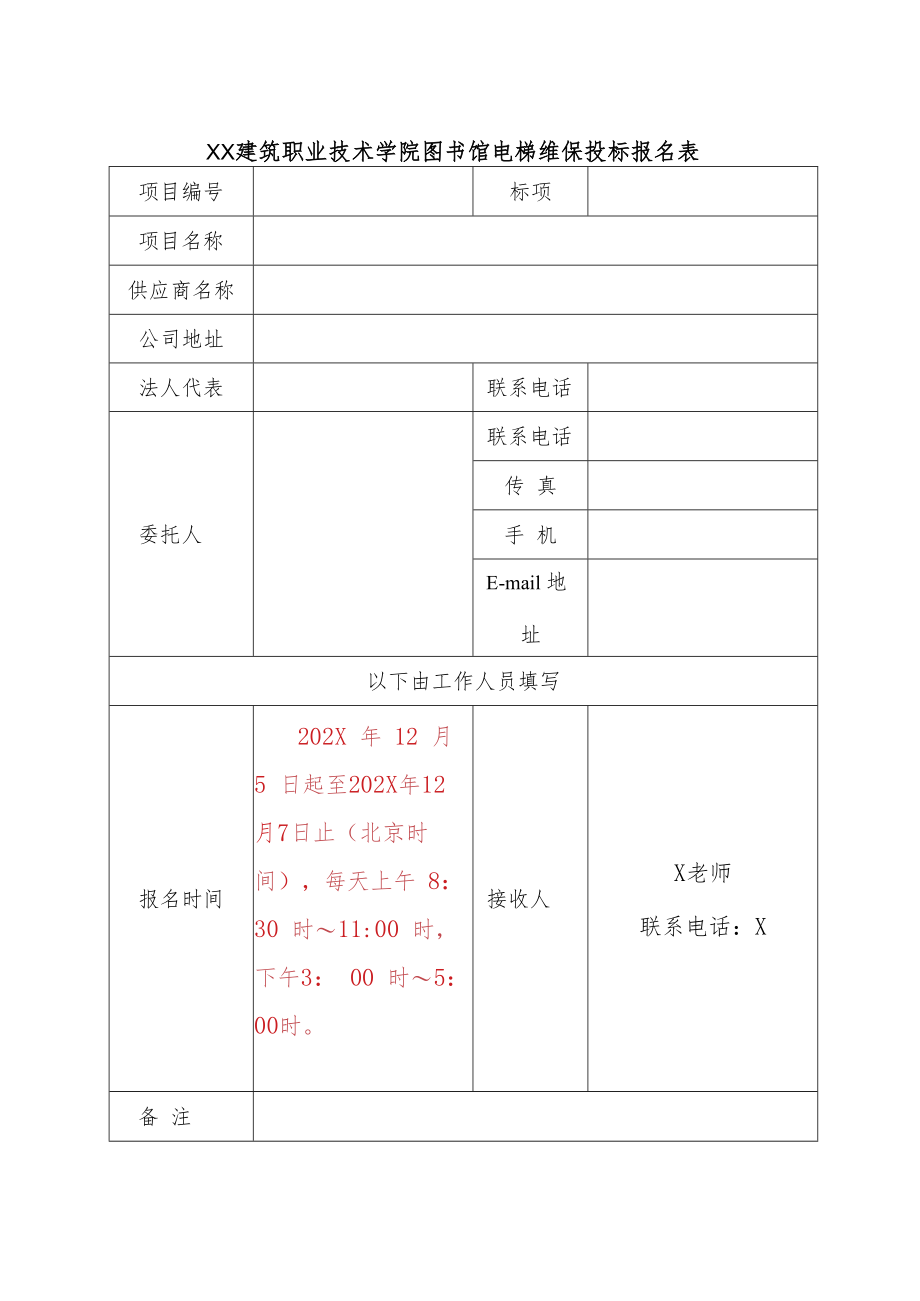 XX建筑职业技术学院图书馆电梯维保投标报名表

| 项目编号 | | 标项 | |
|---|---|---|---|
| 项目名称 | | | |
| 供应商名称 | | | |
| 公司地址 | | | |
| 法人代表 | | 联系电话 | |
| 委托人 | | 联系电话 | |
| | | 传 真 | |
| | | 手 机 | |
| | | E-mail 地址 | |
| 以下由工作人员填写 | | | |
| 报名时间 | 202X 年 12 月 5 日起至202X年12月7日止（北京时间），每天上午 8:30 时～11:00 时，下午3: 00 时～5:00时。 | 接收人 | X老师 联系电话：X |
| 备 注 | | | |